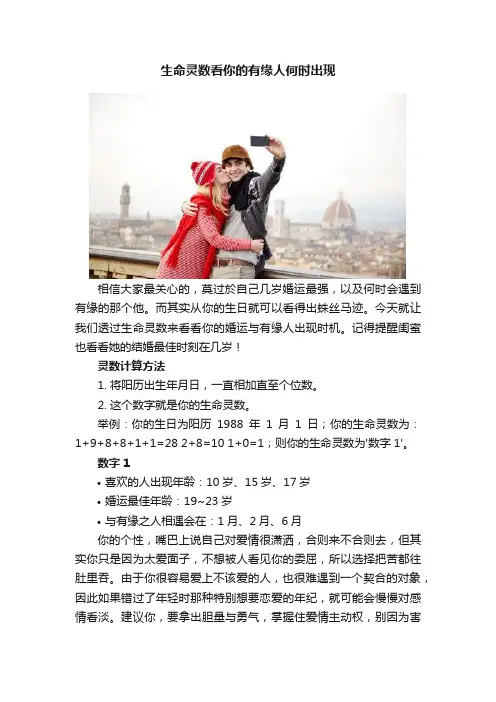 生命灵数看你的有缘人何时出现

相信大家最关心的，莫过於自己几岁婚运最强，以及何时会遇到有缘的那个他。而其实从你的生日就可以看得出蛛丝马迹。今天就让我们透过生命灵数来看看你的婚运与有缘人出现时机。记得提醒闺蜜也看看她的结婚最佳时刻在几岁！

灵数计算方法

1.将阳历出生年月日，一直相加直至个位数。

2.这个数字就是你的生命灵数。

举例：你的生日为阳历1988年1月1日；你的生命灵数为：1+9+8+8+1+1=28 2+8=10 1+0=1；则你的生命灵数为'数字1'。

数字1

• 喜欢的人出现年龄：10岁、15岁、17岁

• 婚运最佳年龄：19~23岁

• 与有缘之人相遇会在：1月、2月、6月

你的个性，嘴巴上说自己对爱情很潇洒，合则来不合则去，但其实你只是因为太爱面子，不想被人看见你的委屈，所以选择把苦都往肚里吞。由于你很容易爱上不该爱的人，也很难遇到一个契合的对象，因此如果错过了年轻时那种特别想要恋爱的年纪，就可能会慢慢对感情看淡。建议你，要拿出胆量与勇气，掌握住爱情主动权，别因为害